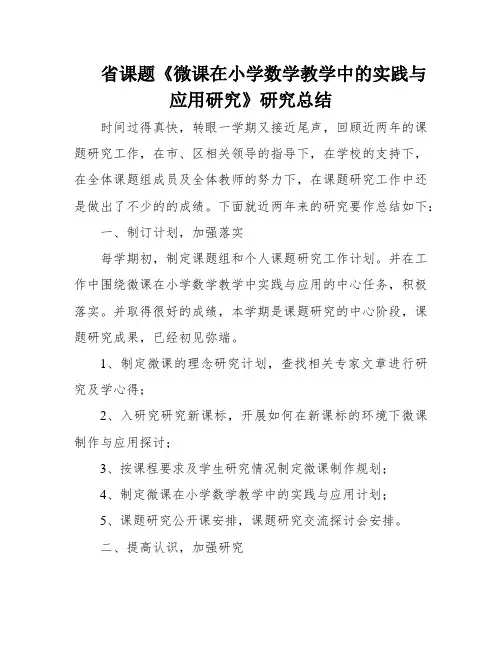 省课题《微课在小学数学教学中的实践与应用研究》研究总结

时间过得真快，转眼一学期又接近尾声，回顾近两年的课题研究工作，在市、区相关领导的指导下，在学校的支持下，在全体课题组成员及全体教师的努力下，在课题研究工作中还是做出了不少的的成绩。下面就近两年来的研究要作总结如下：

一、制订计划，加强落实

每学期初，制定课题组和个人课题研究工作计划。并在工作中围绕微课在小学数学教学中实践与应用的中心任务，积极落实。并取得很好的成绩，本学期是课题研究的中心阶段，课题研究成果，已经初见弥端。

1、制定微课的理念研究计划，查找相关专家文章进行研究及学心得；

2、入研究研究新课标，开展如何在新课标的环境下微课制作与应用探讨；

3、按课程要求及学生研究情况制定微课制作规划；

4、制定微课在小学数学教学中的实践与应用计划；

5、课题研究公开课安排，课题研究交流探讨会安排。

二、提高认识，加强研究